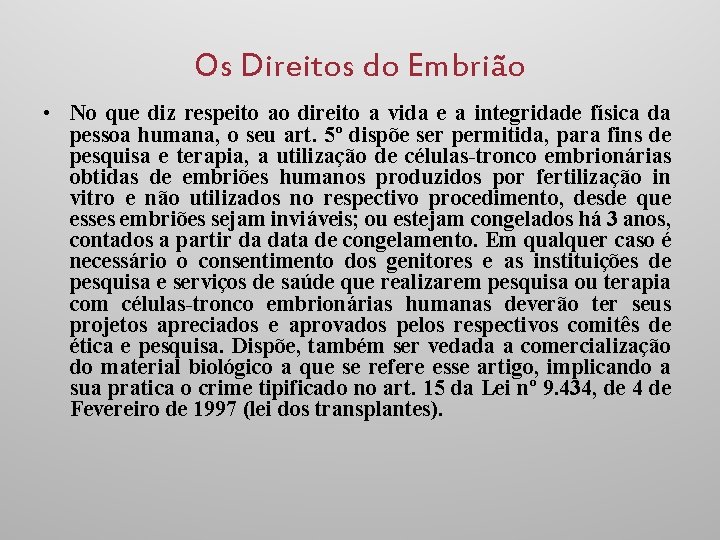 Os Direitos do Embrião

• No que diz respeito ao direito a vida e a integridade física da pessoa humana, o seu art. 5º dispõe ser permitida, para fins de pesquisa e terapia, a utilização de células-tronco embrionárias obtidas de embriões humanos produzidos por fertilização in vitro e não utilizados no respectivo procedimento, desde que esses embriões sejam inviáveis; ou estejam congelados há 3 anos, contados a partir da data de congelamento. Em qualquer caso é necessário o consentimento dos genitores e as instituições de pesquisa e serviços de saúde que realizarem pesquisa ou terapia com células-tronco embrionárias humanas deverão ter seus projetos apreciados e aprovados pelos respectivos comitês de ética e pesquisa. Dispõe, também ser vedada a comercialização do material biológico a que se refere esse artigo, implicando a sua pratica o crime tipificado no art. 15 da Lei nº 9.434, de 4 de Fevereiro de 1997 (lei dos transplantes).